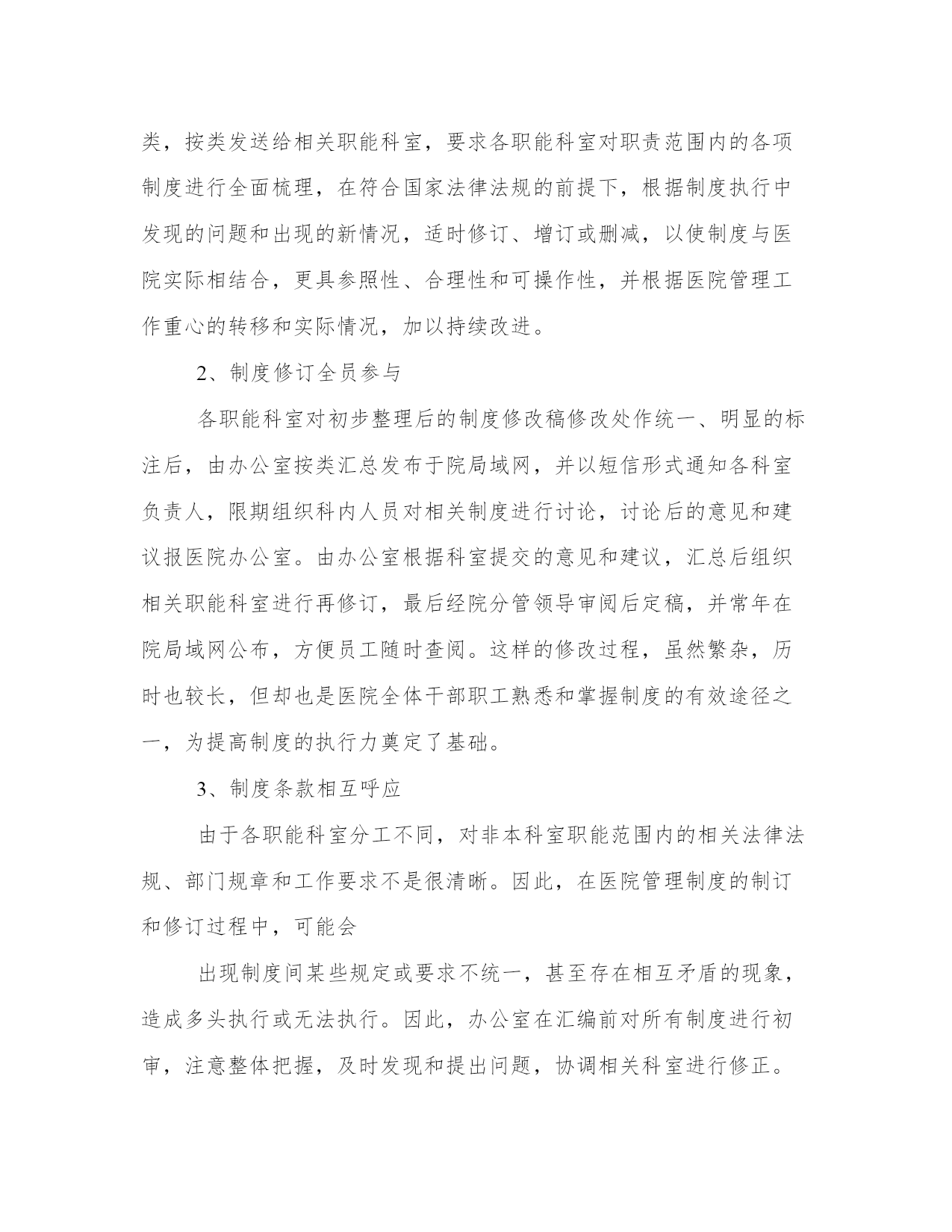 类，按类发送给相关职能科室，要求各职能科室对职责范围内的各项制度进行全面梳理，在符合国家法律法规的前提下，根据制度执行中发现的问题和出现的新情况，适时修订、增订或删减，以使制度与医院实际相结合，更具参照性、合理性和可操作性，并根据医院管理工作重心的转移和实际情况，加以持续改进。

2、制度修订全员参与

各职能科室对初步整理后的制度修改稿修改处作统一、明显的标注后，由办公室按类汇总发布于院局域网，并以短信形式通知各科室负责人，限期组织科内人员对相关制度进行讨论，讨论后的意见和建议报医院办公室。由办公室根据科室提交的意见和建议，汇总后组织相关职能科室进行再修订，最后经院分管领导审阅后定稿，并常年在院局域网公布，方便员工随时查阅。这样的修改过程，虽然繁杂，历时也较长，但却也是医院全体干部职工熟悉和掌握制度的有效途径之一，为提高制度的执行力奠定了基础。

3、制度条款相互呼应

由于各职能科室分工不同，对非本科室职能范围内的相关法律法规、部门规章和工作要求不是很清晰。因此，在医院管理制度的制订和修订过程中，可能会

出现制度间某些规定或要求不统一，甚至存在相互矛盾的现象，造成多头执行或无法执行。因此，办公室在汇编前对所有制度进行初审，注意整体把握，及时发现和提出问题，协调相关科室进行修正。